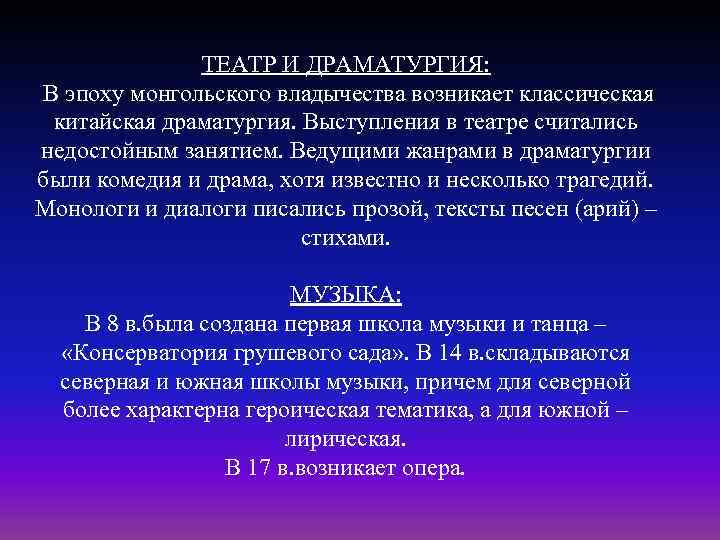 ТЕАТР И ДРАМАТУРГИЯ:
В эпоху монгольского владычества возникает классическая китайская драматургия. Выступления в театре считались недостойным занятием. Ведущими жанрами в драматургии были комедия и драма, хотя известно и несколько трагедий. Монологи и диалоги писались прозой, тексты песен (арий) – стихами.

МУЗЫКА:
В 8 в.была создана первая школа музыки и танца – «Консерватория грушевого сада». В 14 в.складываются северная и южная школы музыки, причем для северной более характерна героическая тематика, а для южной – лирическая.
В 17 в.возникает опера.